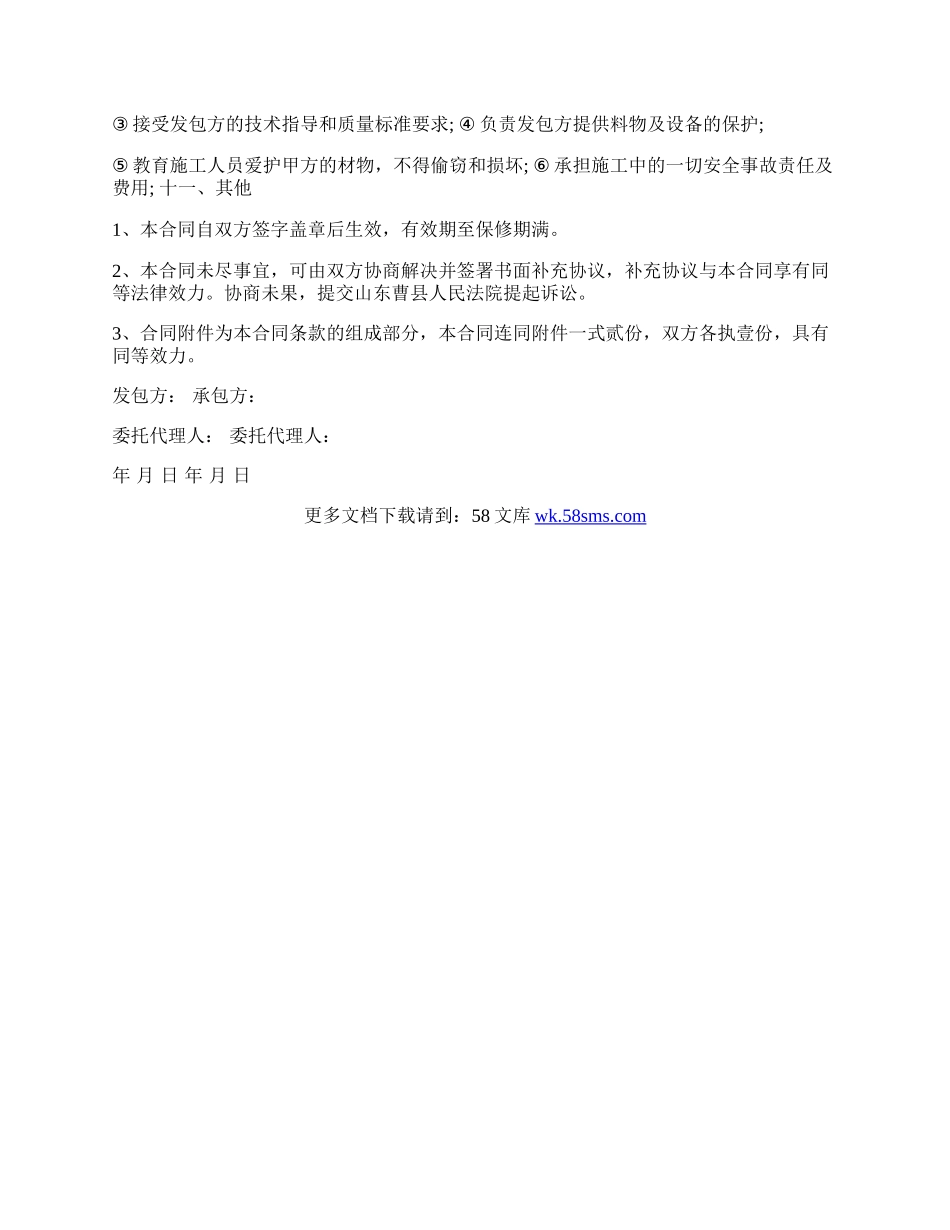 ③ 接受发包方的技术指导和质量标准要求; ④ 负责发包方提供料物及设备的保护;

⑤ 教育施工人员爱护甲方的材物，不得偷窃和损坏; ⑥ 承担施工中的一切安全事故责任及费用; 十一、其他

1、本合同自双方签字盖章后生效，有效期至保修期满。

2、本合同未尽事宜，可由双方协商解决并签署书面补充协议，补充协议与本合同享有同等法律效力。协商未果，提交山东曹县人民法院提起诉讼。

3、合同附件为本合同条款的组成部分，本合同连同附件一式贰份，双方各执壹份，具有同等效力。

发包方： 承包方：

委托代理人： 委托代理人：

年 月 日 年 月 日

更多文档下载请到：58 文库 wk.58sms.com